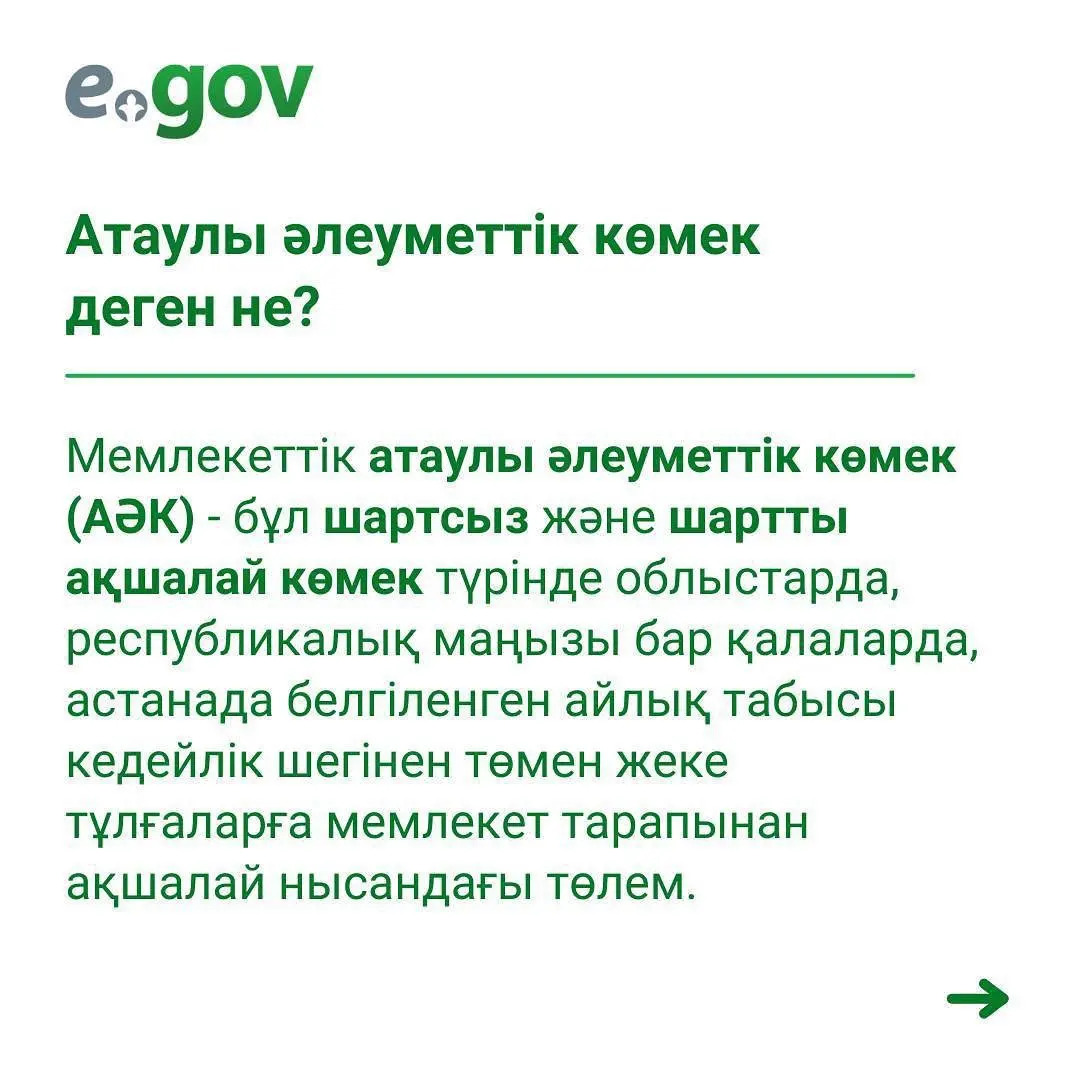 egov

Атаулы әлеуметтік көмек деген не?

Мемлекеттік атаулы әлеуметтік көмек (АӘК) - бұл шартсыз және шартты ақшалай көмек түрінде облыстарда, республикалық маңызы бар қалаларда, астанада белгіленген айлық табысы кедейлік шегінен төмен жеке тұлғаларға мемлекет тарапынан ақшалай нысандағы төлем.

→